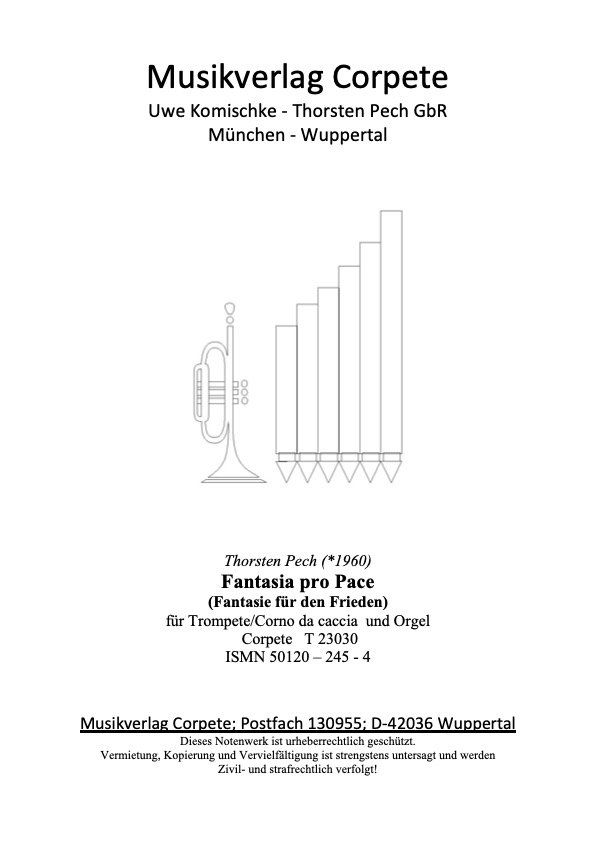 Musikverlag Corpete
Uwe Komischke - Thorsten Pech GbR
München - Wuppertal

Thorsten Pech (*1960)
Fantasia pro Pace
(Fantasie für den Frieden)
für Trompete/Corno da caccia und Orgel
Corpete T 23030
ISMN 50120 – 245 - 4

Musikverlag Corpete; Postfach 130955; D-42036 Wuppertal
Dieses Notenwerk ist urheberrechtlich geschützt.
Vermietung, Kopierung und Vervielfältigung ist strengstens untersagt und werden Zivil- und strafrechtlich verfolgt!